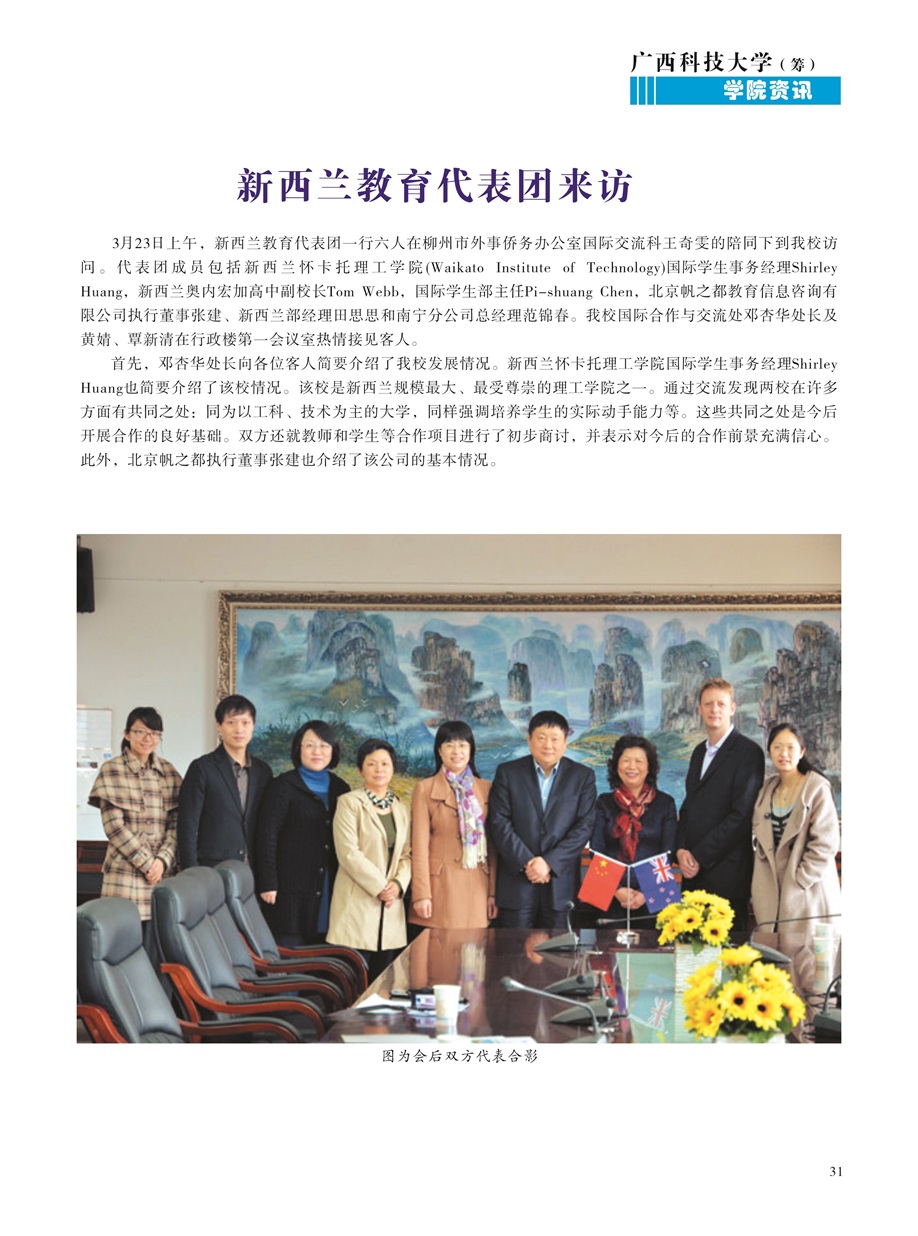 广西科技大学（筹）
学院资讯

新西兰教育代表团来访

3月23日上午，新西兰教育代表团一行六人在柳州市外事侨务办公室国际交流科王奇雯的陪同下到我校访问。代表团成员包括新西兰怀卡托理工学院(Waikato Institute of Technology)国际学生事务经理Shirley Huang，新西兰奥内宏加高中副校长Tom Webb，国际学生部主任Pi-shuang Chen，北京帆之都教育信息咨询有限公司执行董事张建、新西兰部经理田思思和南宁分公司总经理范锦春。我校国际合作与交流处邓杏华处长及黄婧、覃新清在行政楼第一会议室热情接见客人。

首先，邓杏华处长向各位客人简要介绍了我校发展情况。新西兰怀卡托理工学院国际学生事务经理Shirley Huang也简要介绍了该校情况。该校是新西兰规模最大、最受尊崇的理工学院之一。通过交流发现两校在许多方面有共同之处：同为以工科、技术为主的大学，同样强调培养学生的实际动手能力等。这些共同之处是今后开展合作的良好基础。双方还就教师和学生等合作项目进行了初步商讨，并表示对今后的合作前景充满信心。此外，北京帆之都执行董事张建也介绍了该公司的基本情况。

图为会后双方代表合影

31